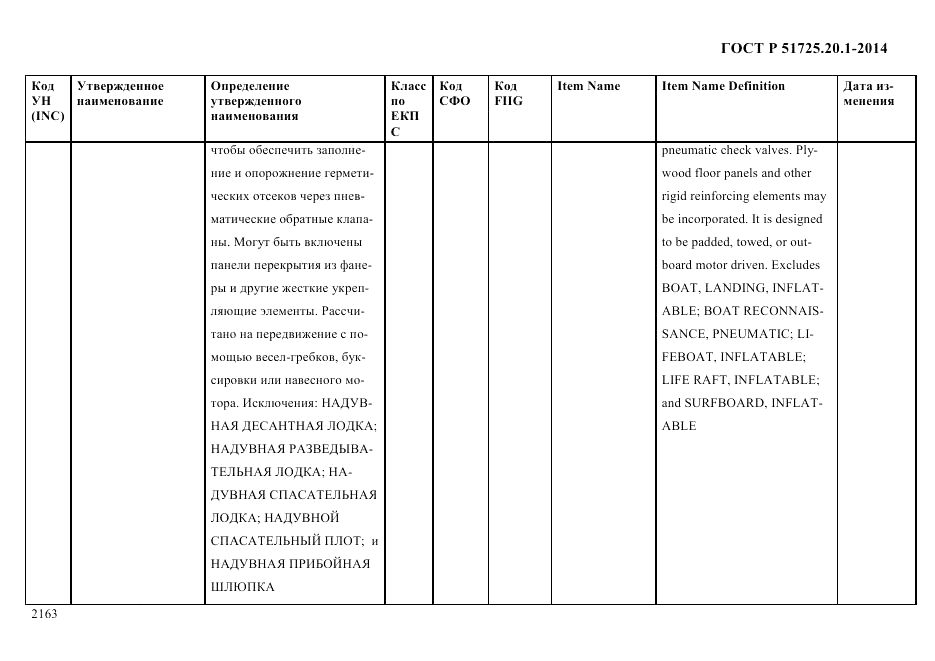 ГОСТ Р 51725.20.1-2014

| Код УН (INC) | Утвержденное наименование | Определение утвержденного наименования | Класс по ЕКПС | Код СФО | Код FIIG | Item Name | Item Name Definition | Дата изменения |
|---|---|---|---|---|---|---|---|---|
| | | чтобы обеспечить заполнение и опорожнение герметических отсеков через пневматические обратные клапаны. Могут быть включены панели перекрытия из фанеры и другие жесткие укрепляющие элементы. Рассчитано на передвижение с помощью весел-гребков, буксировки или навесного мотора. Исключения: НАДУВНАЯ ДЕСАНТНАЯ ЛОДКА; НАДУВНАЯ РАЗВЕДЫВАТЕЛЬНАЯ ЛОДКА; НАДУВНАЯ СПАСАТЕЛЬНАЯ ЛОДКА; НАДУВНОЙ СПАСАТЕЛЬНЫЙ ПЛОТ; и НАДУВНАЯ ПРИБОЙНАЯ ШЛЮПКА | | | | | pneumatic check valves. Plywood floor panels and other rigid reinforcing elements may be incorporated. It is designed to be padded, towed, or outboard motor driven. Excludes BOAT, LANDING, INFLATABLE; BOAT RECONNAISSANCE, PNEUMATIC; LIFEBOAT, INFLATABLE; LIFE RAFT, INFLATABLE; and SURFBOARD, INFLATABLE | |

2163